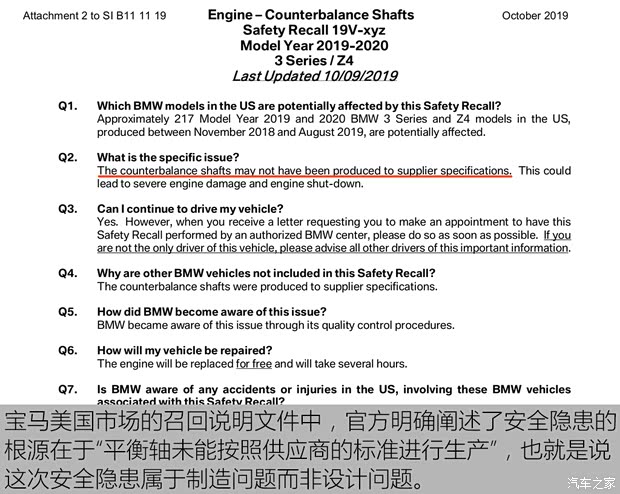 Attachment 2 to SI B11 11 19

Engine – Counterbalance Shafts
Safety Recall 19V-xyz
Model Year 2019-2020
3 Series / Z4
Last Updated 10/09/2019

October 2019

Q1. Which BMW models in the US are potentially affected by this Safety Recall?
Approximately 217 Model Year 2019 and 2020 BMW 3 Series and Z4 models in the US, produced between November 2018 and August 2019, are potentially affected.

Q2. What is the specific issue?
The counterbalance shafts may not have been produced to supplier specifications. This could lead to severe engine damage and engine shut-down.

Q3. Can I continue to drive my vehicle?
Yes. However, when you receive a letter requesting you to make an appointment to have this Safety Recall performed by an authorized BMW center, please do so as soon as possible. If you are not the only driver of this vehicle, please advise all other drivers of this important information.

Q4. Why are other BMW vehicles not included in this Safety Recall?
The counterbalance shafts were produced to supplier specifications.

Q5. How did BMW become aware of this issue?
BMW became aware of this issue through its quality control procedures.

Q6. How will my vehicle be repaired?
The engine will be replaced for free and will take several hours.

Q7. Is BMW aware of any accidents or injuries in the US, involving these BMW vehicles associated with this Safety Recall?

宝马美国市场的召回说明文件中，官方明确阐述了安全隐患的根源在于“平衡轴未能按照供应商的标准进行生产”，也就是说这次安全隐患属于制造问题而非设计问题。

汽车之家